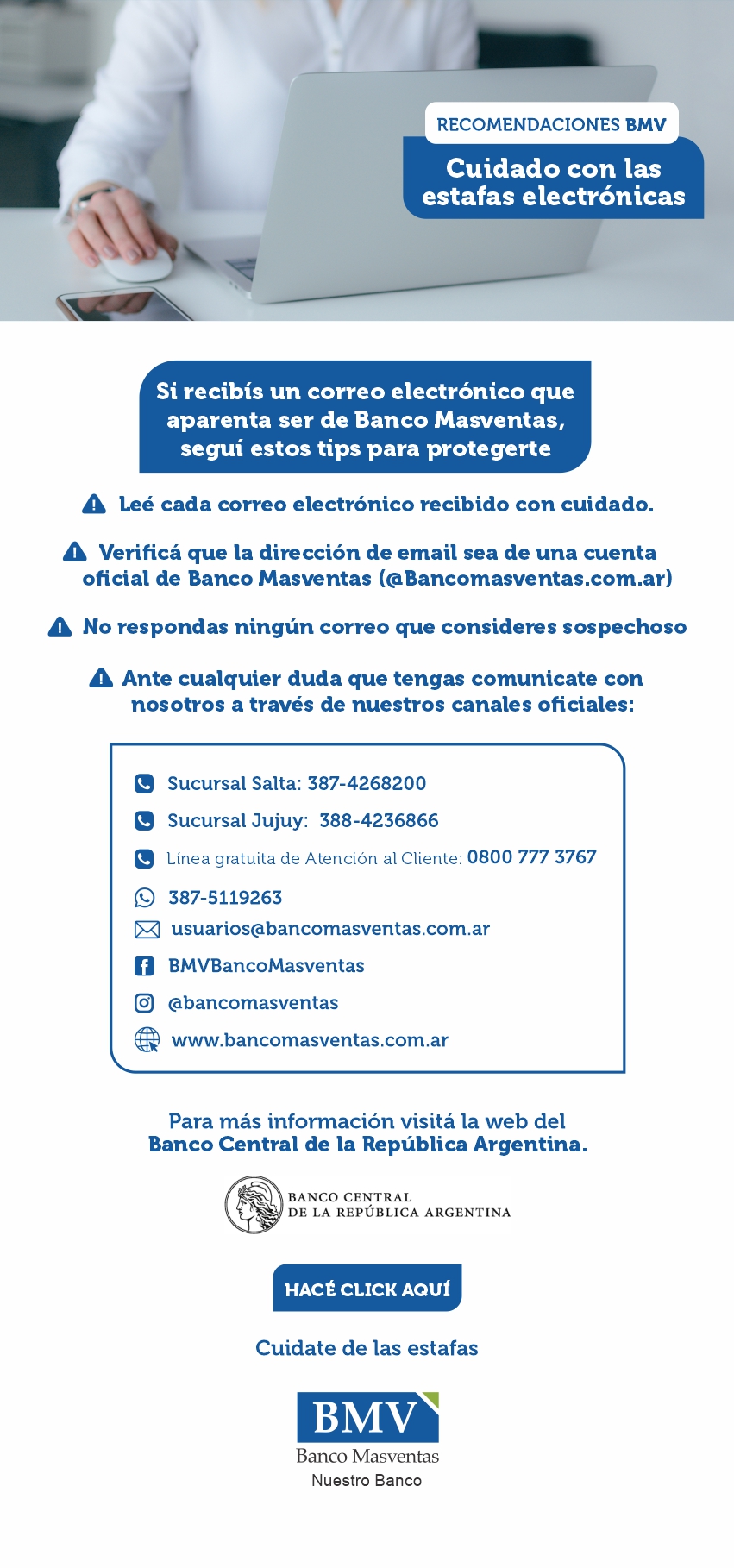 RECOMENDACIONES BMV

Cuidado con las estafas electrónicas

Si recibís un correo electrónico que aparenta ser de Banco Masventas, seguí estos tips para protegerte

Leé cada correo electrónico recibido con cuidado.

Verificá que la dirección de email sea de una cuenta oficial de Banco Masventas (@Bancomasventas.com.ar)

No respondas ningún correo que consideres sospechoso

Ante cualquier duda que tengas comunicate con nosotros a través de nuestros canales oficiales:

Sucursal Salta: 387-4268200

Sucursal Jujuy: 388-4236866

Línea gratuita de Atención al Cliente: 0800 777 3767

387-5119263

usuarios@bancomasventas.com.ar

BMVBancoMasventas

@bancomasventas

www.bancomasventas.com.ar

Para más información visitá la web del Banco Central de la República Argentina.

BANCO CENTRAL DE LA REPÚBLICA ARGENTINA

HACÉ CLICK AQUÍ

Cuidate de las estafas

BMV
Banco Masventas
Nuestro Banco